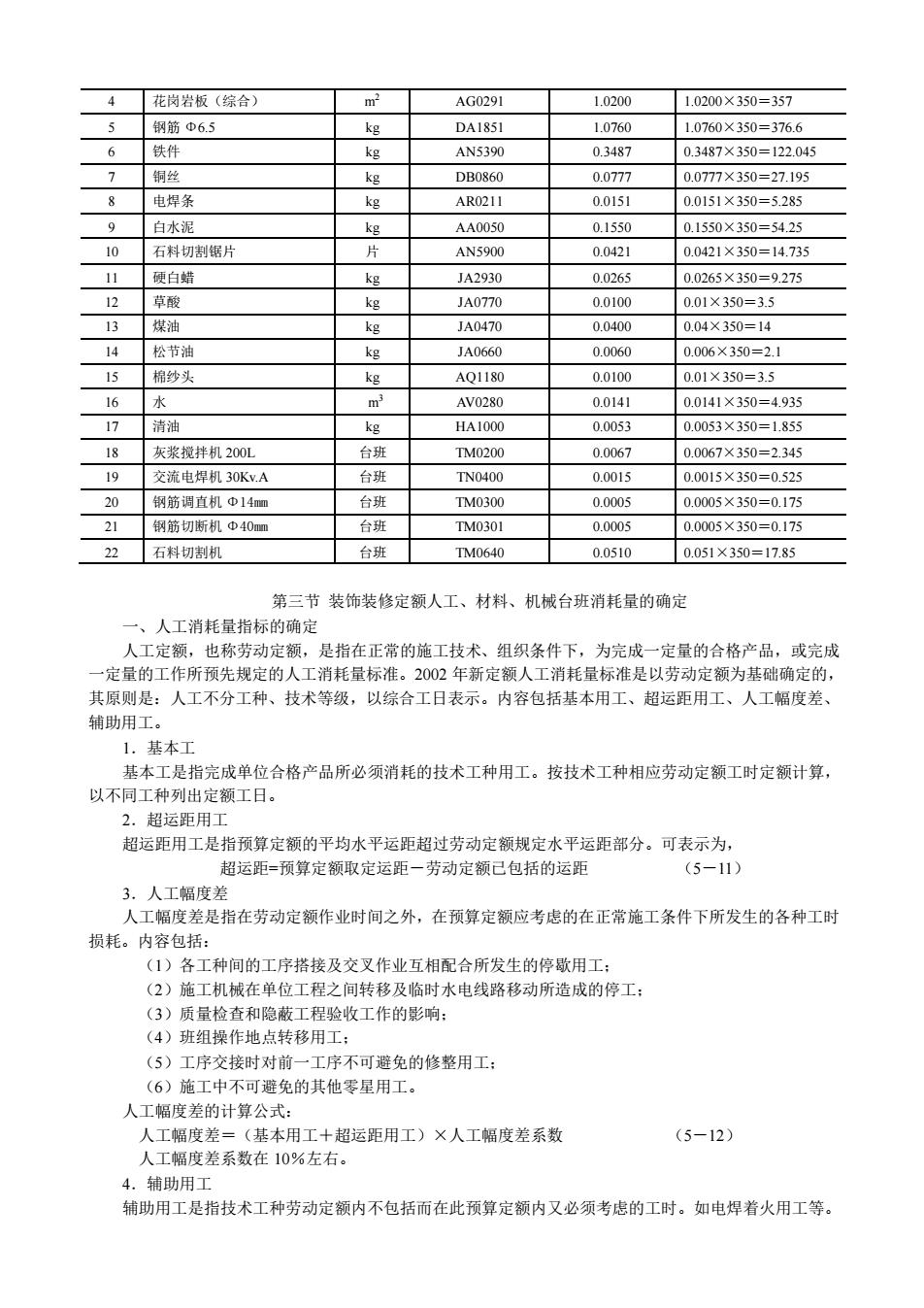 | 4 | 花岗岩板（综合） | $m^2$ | AG0291 | 1.0200 | 1.0200×350＝357 |
|---|---|---|---|---|---|
| 5 | 钢筋 Φ6.5 | kg | DA1851 | 1.0760 | 1.0760×350＝376.6 |
| 6 | 铁件 | kg | AN5390 | 0.3487 | 0.3487×350＝122.045 |
| 7 | 铜丝 | kg | DB0860 | 0.0777 | 0.0777×350＝27.195 |
| 8 | 电焊条 | kg | AR0211 | 0.0151 | 0.0151×350＝5.285 |
| 9 | 白水泥 | kg | AA0050 | 0.1550 | 0.1550×350＝54.25 |
| 10 | 石料切割锯片 | 片 | AN5900 | 0.0421 | 0.0421×350＝14.735 |
| 11 | 硬白蜡 | kg | JA2930 | 0.0265 | 0.0265×350＝9.275 |
| 12 | 草酸 | kg | JA0770 | 0.0100 | 0.01×350＝3.5 |
| 13 | 煤油 | kg | JA0470 | 0.0400 | 0.04×350＝14 |
| 14 | 松节油 | kg | JA0660 | 0.0060 | 0.006×350＝2.1 |
| 15 | 棉纱头 | kg | AQ1180 | 0.0100 | 0.01×350＝3.5 |
| 16 | 水 | $m^3$ | AV0280 | 0.0141 | 0.0141×350＝4.935 |
| 17 | 清油 | kg | HA1000 | 0.0053 | 0.0053×350＝1.855 |
| 18 | 灰浆搅拌机 200L | 台班 | TM0200 | 0.0067 | 0.0067×350＝2.345 |
| 19 | 交流电焊机 30Kv.A | 台班 | TN0400 | 0.0015 | 0.0015×350＝0.525 |
| 20 | 钢筋调直机 Φ14㎜ | 台班 | TM0300 | 0.0005 | 0.0005×350＝0.175 |
| 21 | 钢筋切断机 Φ40㎜ | 台班 | TM0301 | 0.0005 | 0.0005×350＝0.175 |
| 22 | 石料切割机 | 台班 | TM0640 | 0.0510 | 0.051×350＝17.85 |

第三节 装饰装修定额人工、材料、机械台班消耗量的确定

一、人工消耗量指标的确定

人工定额，也称劳动定额，是指在正常的施工技术、组织条件下，为完成一定量的合格产品，或完成一定量的工作所预先规定的人工消耗量标准。2002 年新定额人工消耗量标准是以劳动定额为基础确定的，其原则是：人工不分工种、技术等级，以综合工日表示。内容包括基本用工、超运距用工、人工幅度差、辅助用工。

1．基本工

基本工是指完成单位合格产品所必须消耗的技术工种用工。按技术工种相应劳动定额工时定额计算，以不同工种列出定额工日。

2．超运距用工

超运距用工是指预算定额的平均水平运距超过劳动定额规定水平运距部分。可表示为，

超运距=预算定额取定运距－劳动定额已包括的运距 （5－11）

3．人工幅度差

人工幅度差是指在劳动定额作业时间之外，在预算定额应考虑的在正常施工条件下所发生的各种工时损耗。内容包括：

（1）各工种间的工序搭接及交叉作业互相配合所发生的停歇用工；
（2）施工机械在单位工程之间转移及临时水电线路移动所造成的停工；
（3）质量检查和隐蔽工程验收工作的影响；
（4）班组操作地点转移用工；
（5）工序交接时对前一工序不可避免的修整用工；
（6）施工中不可避免的其他零星用工。

人工幅度差的计算公式：

人工幅度差＝（基本用工＋超运距用工）×人工幅度差系数 （5－12）

人工幅度差系数在 10％左右。

4．辅助用工

辅助用工是指技术工种劳动定额内不包括而在此预算定额内又必须考虑的工时。如电焊着火用工等。